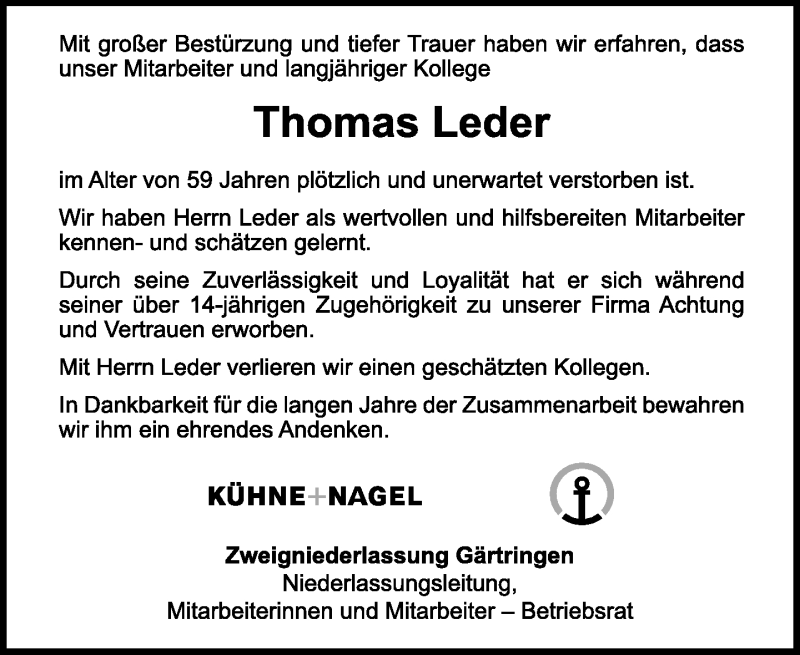 Mit großer Bestürzung und tiefer Trauer haben wir erfahren, dass unser Mitarbeiter und langjähriger Kollege

Thomas Leder

im Alter von 59 Jahren plötzlich und unerwartet verstorben ist.

Wir haben Herrn Leder als wertvollen und hilfsbereiten Mitarbeiter kennen- und schätzen gelernt.

Durch seine Zuverlässigkeit und Loyalität hat er sich während seiner über 14-jährigen Zugehörigkeit zu unserer Firma Achtung und Vertrauen erworben.

Mit Herrn Leder verlieren wir einen geschätzten Kollegen.

In Dankbarkeit für die langen Jahre der Zusammenarbeit bewahren wir ihm ein ehrendes Andenken.

KÜHNE+NAGEL

Zweigniederlassung Gärtringen
Niederlassungsleitung,
Mitarbeiterinnen und Mitarbeiter – Betriebsrat